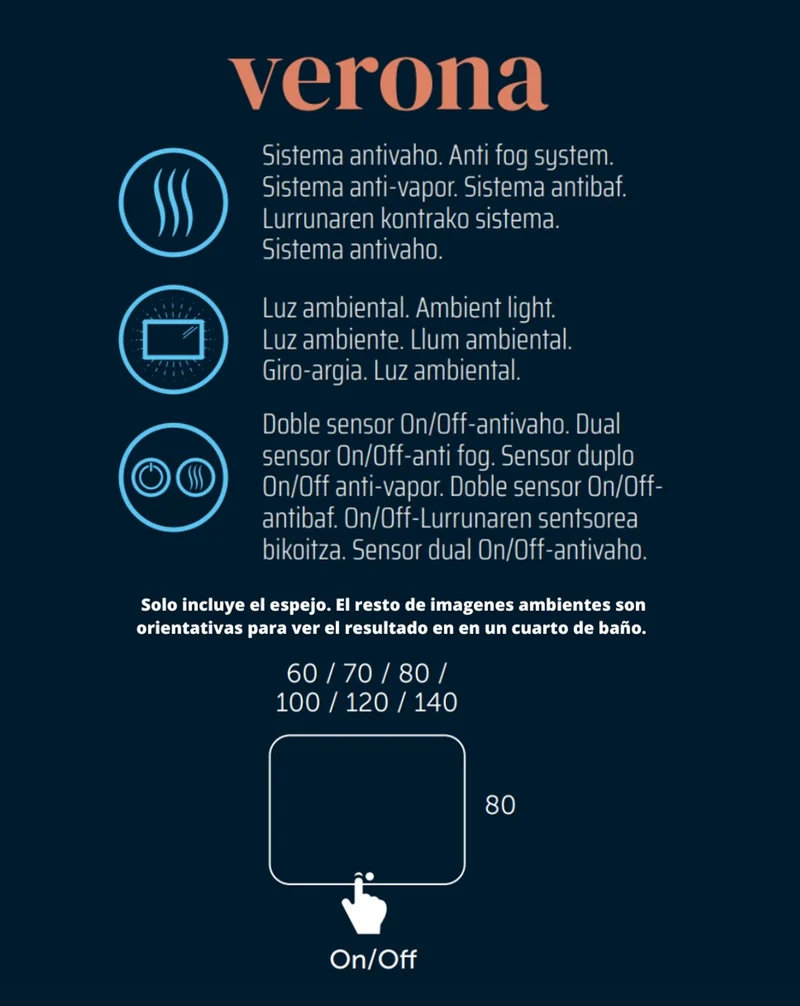 verona

Sistema antivaho. Anti fog system. Sistema anti-vapor. Sistema antibaf. Lurrunaren kontrako sistema. Sistema antivaho.

Luz ambiental. Ambient light. Luz ambiente. Llum ambiental. Giro-argia. Luz ambiental.

Doble sensor On/Off-antivaho. Dual sensor On/Off-anti fog. Sensor duplo On/Off anti-vapor. Doble sensor On/Off-antibaf. On/Off-Lurrunaren sentsorea bikoitza. Sensor dual On/Off-antivaho.

Solo incluye el espejo. El resto de imagenes ambientes son orientativas para ver el resultado en en un cuarto de baño.

60 / 70 / 80 /
100 / 120 / 140

80

On/Off